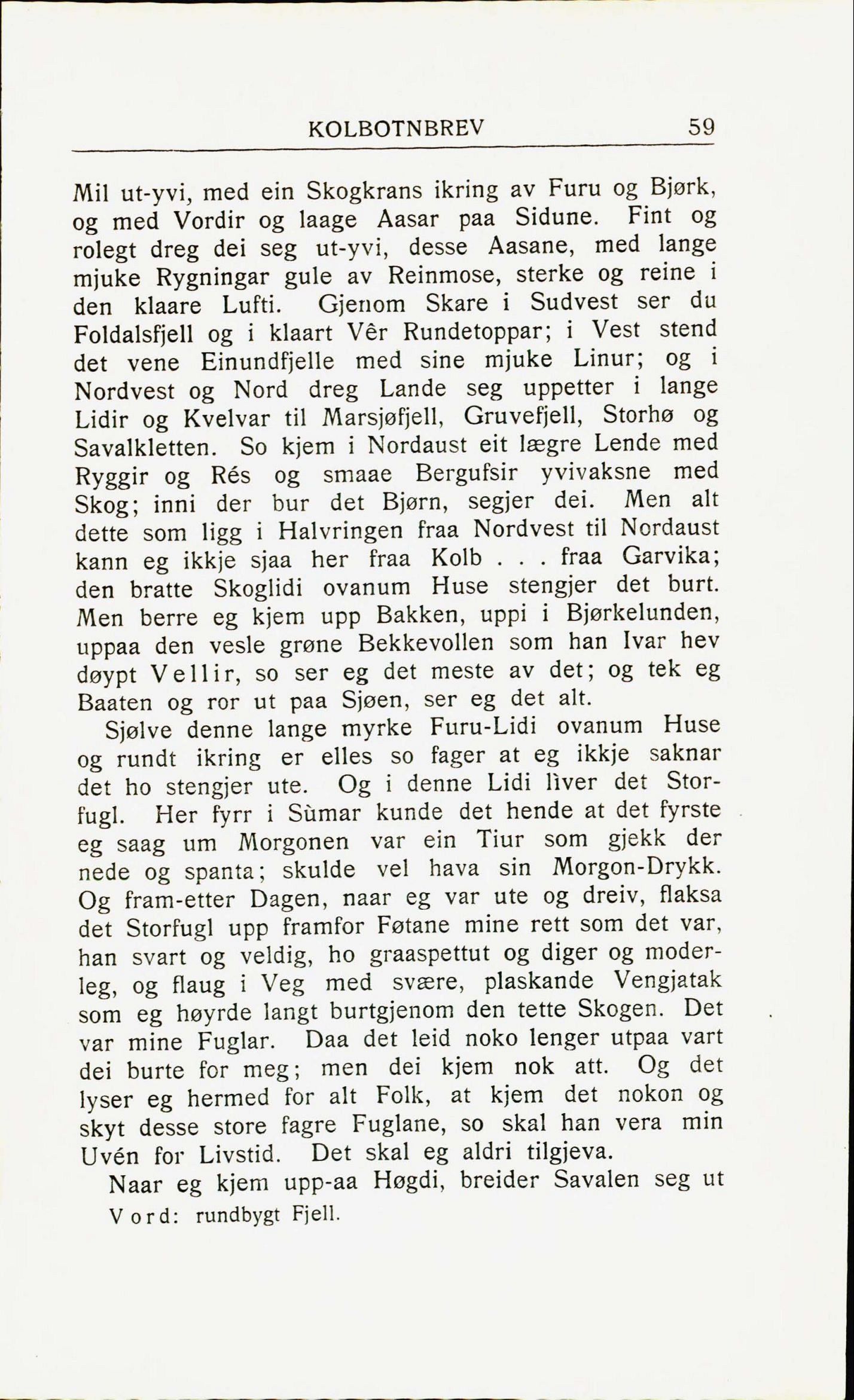 KOLBOTNBREV 59

Mil ut-yvi, med ein Skogkrans ikring av Furu og Bjørk, og med Vordir og laage Aasar paa Sidune. Fint og rolegt dreg dei seg ut-yvi, desse Aasane, med lange mjuke Rygningar gule av Reinmose, sterke og reine i den klaare Lufti. Gjenom Skare i Sudvest ser du Foldalsfjell og i klaart Vêr Rundetoppar; i Vest stend det vene Einundfjelle med sine mjuke Linur; og i Nordvest og Nord dreg Lande seg uppetter i lange Lidir og Kvelvar til Marsjøfjell, Gruvefjell, Storhø og Savalkletten. So kjem i Nordaust eit lægre Lende med Ryggir og Rés og smaae Bergufsir yvivaksne med Skog; inni der bur det Bjørn, segjer dei. Men alt dette som ligg i Halvringen fraa Nordvest til Nordaust kann eg ikkje sjaa her fraa Kolb . . . fraa Garvika; den bratte Skoglidi ovanum Huse stengjer det burt. Men berre eg kjem upp Bakken, uppi i Bjørkelunden, uppaa den vesle grøne Bekkevollen som han Ivar hev døypt Vellir, so ser eg det meste av det; og tek eg Baaten og ror ut paa Sjøen, ser eg det alt.

Sjølve denne lange myrke Furu-Lidi ovanum Huse og rundt ikring er elles so fager at eg ikkje saknar det ho stengjer ute. Og i denne Lidi lìver det Storfugl. Her fyrr i Sùmar kunde det hende at det fyrste eg saag um Morgonen var ein Tiur som gjekk der nede og spanta; skulde vel hava sin Morgon-Drykk. Og fram-etter Dagen, naar eg var ute og dreiv, flaksa det Storfugl upp framfor Føtane mine rett som det var, han svart og veldig, ho graaspettut og diger og moderleg, og flaug i Veg med svære, plaskande Vengjatak som eg høyrde langt burtgjenom den tette Skogen. Det var mine Fuglar. Daa det leid noko lenger utpaa vart dei burte for meg; men dei kjem nok att. Og det lyser eg hermed for alt Folk, at kjem det nokon og skyt desse store fagre Fuglane, so skal han vera min Uvén for Livstid. Det skal eg aldri tilgjeva.

Naar eg kjem upp-aa Høgdi, breider Savalen seg ut

Vord: rundbygt Fjell.